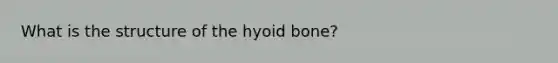 What is the structure of the hyoid bone?